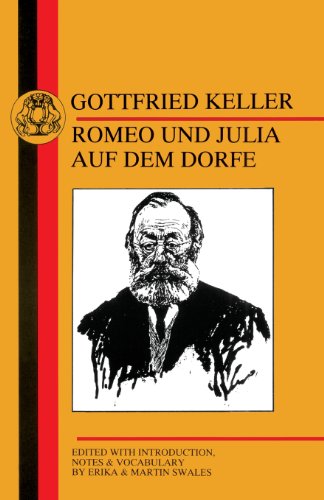 GOTTFRIED KELLER

ROMEO UND JULIA AUF DEM DORFE

EDITED WITH INTRODUCTION, NOTES & VOCABULARY BY ERIKA & MARTIN SWALES